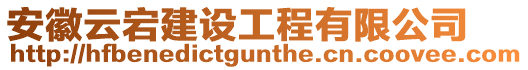 安徽云宕建设工程有限公司
http://hfbenedictgunthe.cn.coovee.com